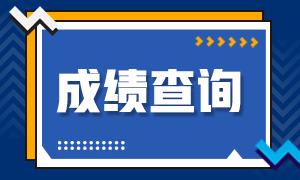 成绩查询